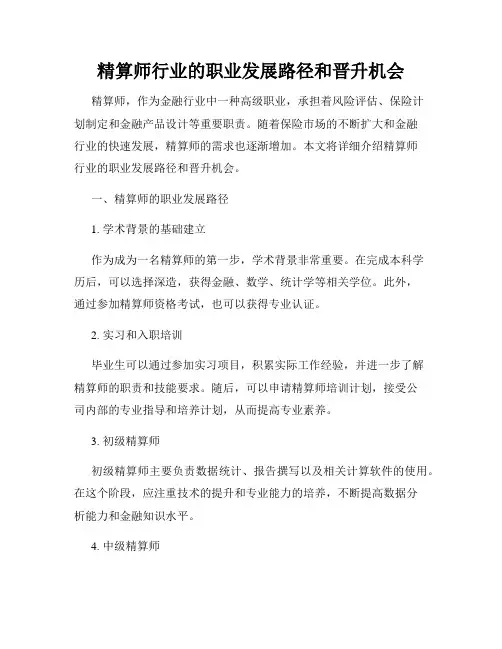 精算师行业的职业发展路径和晋升机会

精算师，作为金融行业中一种高级职业，承担着风险评估、保险计划制定和金融产品设计等重要职责。随着保险市场的不断扩大和金融行业的快速发展，精算师的需求也逐渐增加。本文将详细介绍精算师行业的职业发展路径和晋升机会。

一、精算师的职业发展路径

1. 学术背景的基础建立

作为成为一名精算师的第一步，学术背景非常重要。在完成本科学历后，可以选择深造，获得金融、数学、统计学等相关学位。此外，通过参加精算师资格考试，也可以获得专业认证。

2. 实习和入职培训

毕业生可以通过参加实习项目，积累实际工作经验，并进一步了解精算师的职责和技能要求。随后，可以申请精算师培训计划，接受公司内部的专业指导和培养计划，从而提高专业素养。

3. 初级精算师

初级精算师主要负责数据统计、报告撰写以及相关计算软件的使用。在这个阶段，应注重技术的提升和专业能力的培养，不断提高数据分析能力和金融知识水平。

4. 中级精算师